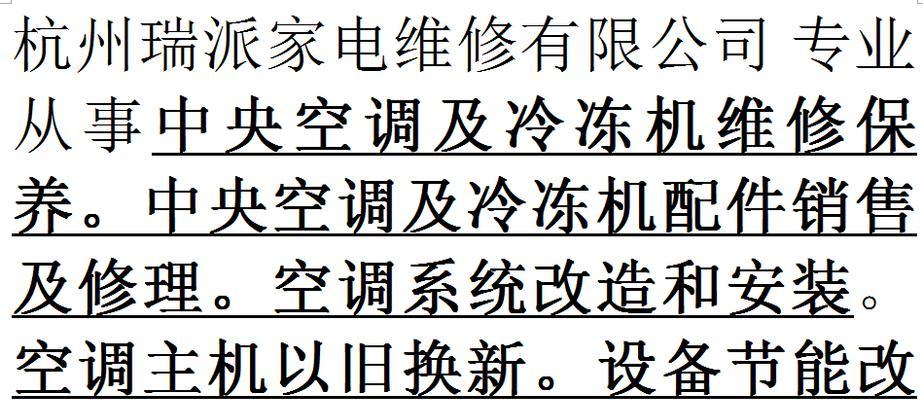 杭州瑞派家电维修有限公司 专业从事中央空调及冷冻机维修保养。中央空调及冷冻机配件销售及修理。空调系统改造和安装。空调主机以旧换新。设备节能改